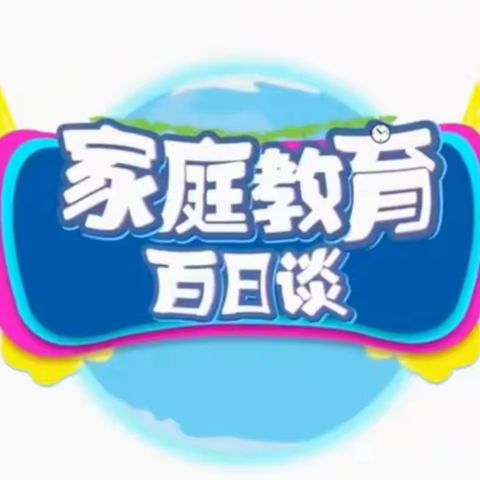 家庭教育
百日谈